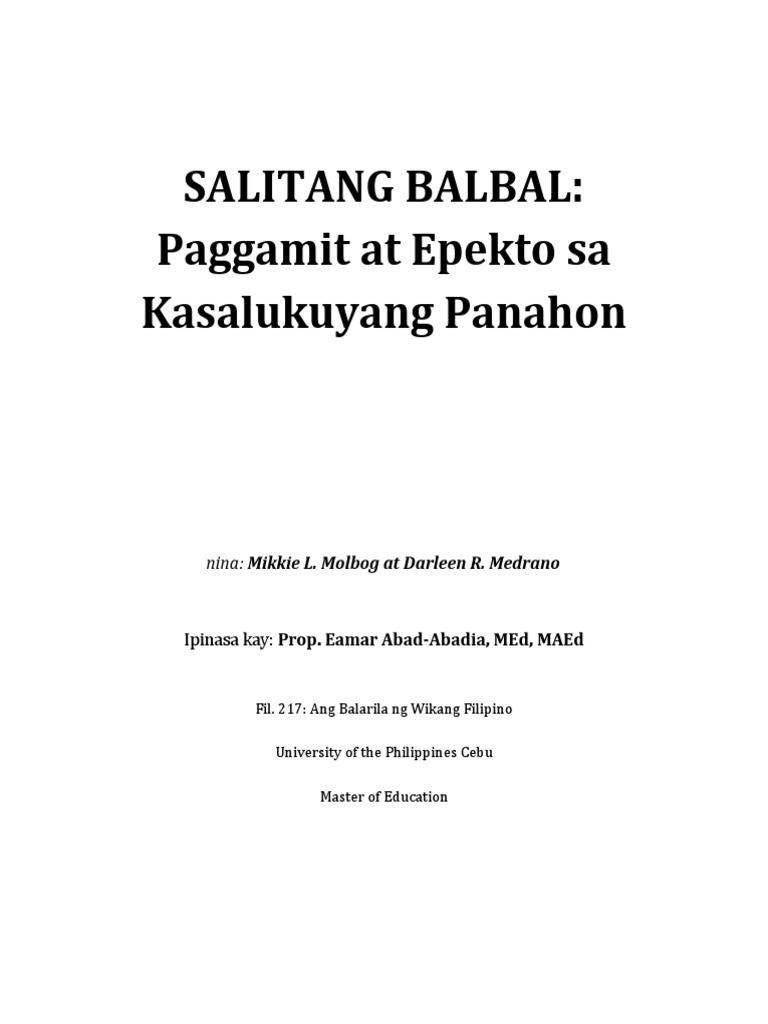 SALITANG BALBAL:
Paggamit at Epekto sa
Kasalukuyang Panahon

nina: Mikkie L. Molbog at Darleen R. Medrano

Ipinasa kay: Prop. Eamar Abad-Abadia, MEd, MAEd

Fil. 217: Ang Balarila ng Wikang Filipino

University of the Philippines Cebu

Master of Education